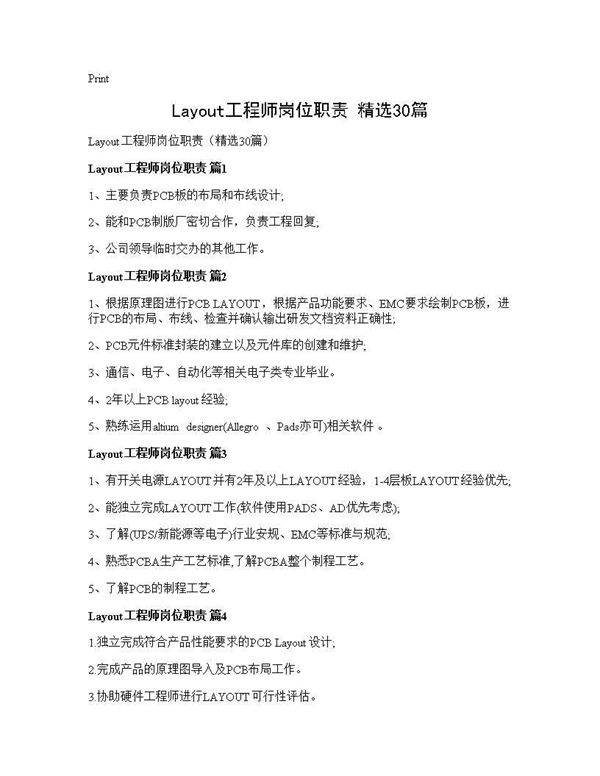 Print

Layout工程师岗位职责 精选30篇

Layout工程师岗位职责（精选30篇）

Layout工程师岗位职责 篇1

1、主要负责PCB板的布局和布线设计;

2、能和PCB制版厂密切合作，负责工程回复;

3、公司领导临时交办的其他工作。

Layout工程师岗位职责 篇2

1、根据原理图进行PCB LAYOUT，根据产品功能要求、EMC要求绘制PCB板，进行PCB的布局、布线、检查并确认输出研发文档资料正确性;

2、PCB元件标准封装的建立以及元件库的创建和维护;

3、通信、电子、自动化等相关电子类专业毕业。

4、2年以上PCB layout 经验;

5、熟练运用altium designer(Allegro 、Pads亦可)相关软件 。

Layout工程师岗位职责 篇3

1、有开关电源LAYOUT并有2年及以上LAYOUT经验，1-4层板LAYOUT经验优先;

2、能独立完成LAYOUT工作(软件使用PADS、AD优先考虑);

3、了解(UPS/新能源等电子)行业安规、EMC等标准与规范;

4、熟悉PCBA生产工艺标准,了解PCBA整个制程工艺。

5、了解PCB的制程工艺。

Layout工程师岗位职责 篇4

1.独立完成符合产品性能要求的PCB Layout 设计;

2.完成产品的原理图导入及PCB布局工作。

3.协助硬件工程师进行LAYOUT 可行性评估。